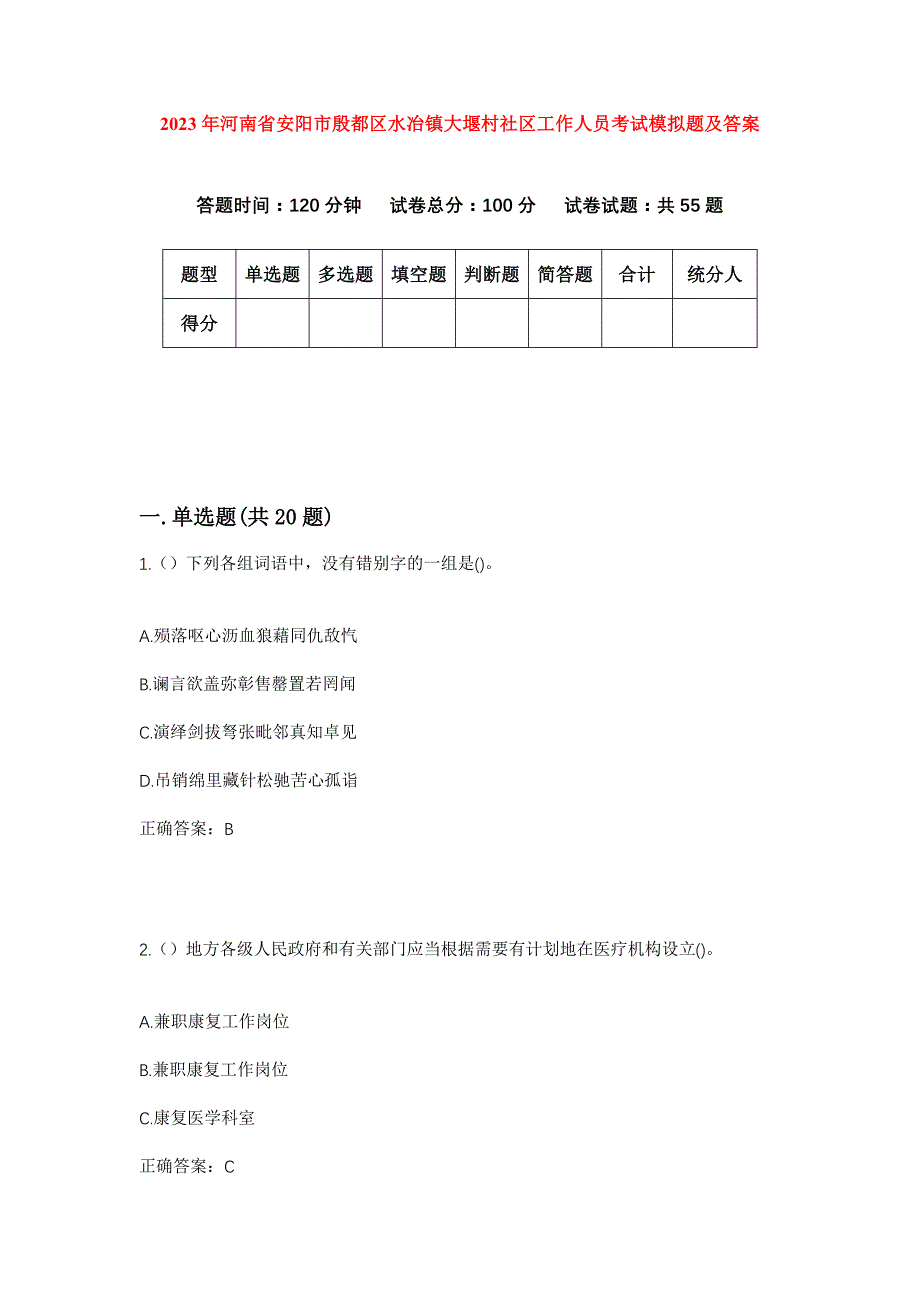 2023年河南省安阳市殷都区水冶镇大堰村社区工作人员考试模拟题及答案

答题时间：120分钟　试卷总分：100分　试卷试题：共55题

| 题型 | 单选题 | 多选题 | 填空题 | 判断题 | 简答题 | 合计 | 统分人 |
|---|---|---|---|---|---|---|---|
| 得分 | | | | | | | |

一.单选题(共20题)

1.（）下列各组词语中，没有错别字的一组是()。

A.殒落呕心沥血狼藉同仇敌忾

B.谰言欲盖弥彰售罄置若罔闻

C.演绎剑拔弩张毗邻真知卓见

D.吊销绵里藏针松驰苦心孤诣

正确答案：B

2.（）地方各级人民政府和有关部门应当根据需要有计划地在医疗机构设立()。

A.兼职康复工作岗位

B.兼职康复工作岗位

C.康复医学科室

正确答案：C